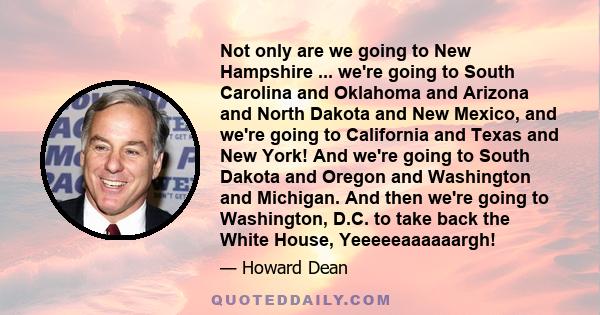 Not only are we going to New Hampshire ... we're going to South Carolina and Oklahoma and Arizona and North Dakota and New Mexico, and we're going to California and Texas and New York! And we're going to South Dakota and Oregon and Washington and Michigan. And then we're going to Washington, D.C. to take back the White House, Yeeeeeaaaaaargh!

— Howard Dean

QUOTEDDAILY.COM